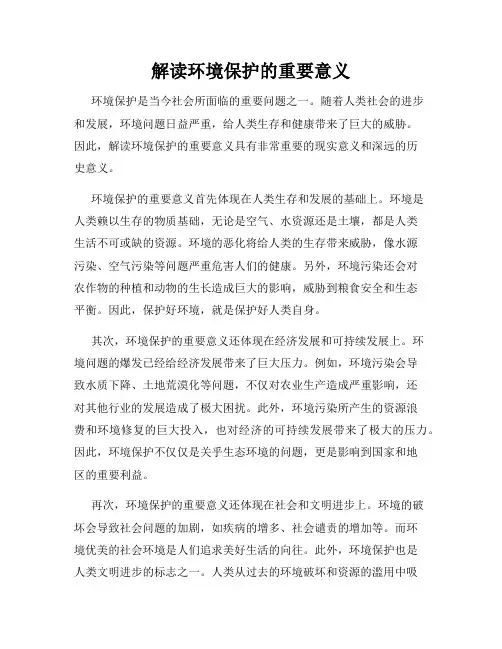 解读环境保护的重要意义

环境保护是当今社会所面临的重要问题之一。随着人类社会的进步和发展，环境问题日益严重，给人类生存和健康带来了巨大的威胁。因此，解读环境保护的重要意义具有非常重要的现实意义和深远的历史意义。

环境保护的重要意义首先体现在人类生存和发展的基础上。环境是人类赖以生存的物质基础，无论是空气、水资源还是土壤，都是人类生活不可或缺的资源。环境的恶化将给人类的生存带来威胁，像水源污染、空气污染等问题严重危害人们的健康。另外，环境污染还会对农作物的种植和动物的生长造成巨大的影响，威胁到粮食安全和生态平衡。因此，保护好环境，就是保护好人类自身。

其次，环境保护的重要意义还体现在经济发展和可持续发展上。环境问题的爆发已经给经济发展带来了巨大压力。例如，环境污染会导致水质下降、土地荒漠化等问题，不仅对农业生产造成严重影响，还对其他行业的发展造成了极大困扰。此外，环境污染所产生的资源浪费和环境修复的巨大投入，也对经济的可持续发展带来了极大的压力。因此，环境保护不仅仅是关乎生态环境的问题，更是影响到国家和地区的重要利益。

再次，环境保护的重要意义还体现在社会和文明进步上。环境的破坏会导致社会问题的加剧，如疾病的增多、社会谴责的增加等。而环境优美的社会环境是人们追求美好生活的向往。此外，环境保护也是人类文明进步的标志之一。人类从过去的环境破坏和资源的滥用中吸